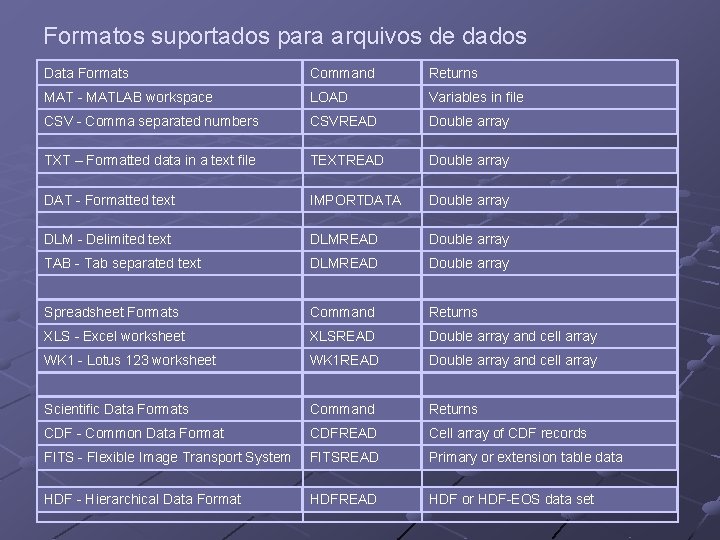 Formatos suportados para arquivos de dados

| Data Formats | Command | Returns |
|---|---|---|
| MAT - MATLAB workspace | LOAD | Variables in file |
| CSV - Comma separated numbers | CSVREAD | Double array |
| | | |
| TXT – Formatted data in a text file | TEXTREAD | Double array |
| | | |
| DAT - Formatted text | IMPORTDATA | Double array |
| | | |
| DLM - Delimited text | DLMREAD | Double array |
| TAB - Tab separated text | DLMREAD | Double array |
| | | |
| Spreadsheet Formats | Command | Returns |
| XLS - Excel worksheet | XLSREAD | Double array and cell array |
| WK1 - Lotus 123 worksheet | WK1READ | Double array and cell array |
| | | |
| Scientific Data Formats | Command | Returns |
| CDF - Common Data Format | CDFREAD | Cell array of CDF records |
| FITS - Flexible Image Transport System | FITSREAD | Primary or extension table data |
| | | |
| HDF - Hierarchical Data Format | HDFREAD | HDF or HDF-EOS data set |
| | | |